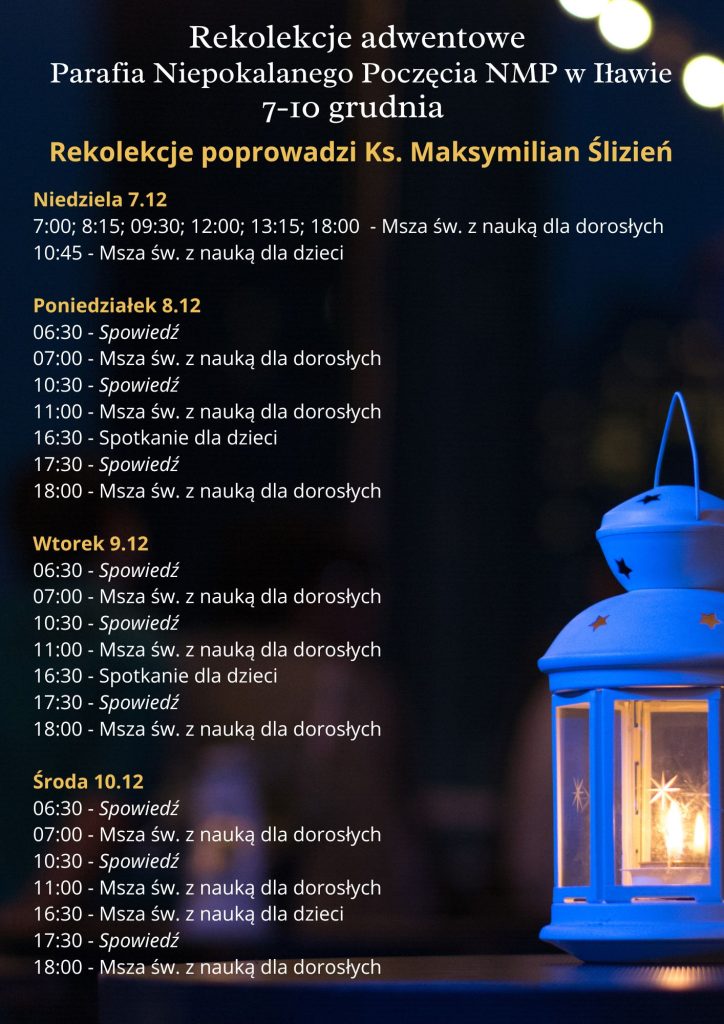 Rekolekcje adwentowe
Parafia Niepokalanego Poczęcia NMP w Iławie
7-10 grudnia

Rekolekcje poprowadzi Ks. Maksymilian Ślizień

Niedziela 7.12
7:00; 8:15; 09:30; 12:00; 13:15; 18:00 - Msza św. z nauką dla dorosłych
10:45 - Msza św. z nauką dla dzieci

Poniedziałek 8.12
06:30 - Spowiedź
07:00 - Msza św. z nauką dla dorosłych
10:30 - Spowiedź
11:00 - Msza św. z nauką dla dorosłych
16:30 - Spotkanie dla dzieci
17:30 - Spowiedź
18:00 - Msza św. z nauką dla dorosłych

Wtorek 9.12
06:30 - Spowiedź
07:00 - Msza św. z nauką dla dorosłych
10:30 - Spowiedź
11:00 - Msza św. z nauką dla dorosłych
16:30 - Spotkanie dla dzieci
17:30 - Spowiedź
18:00 - Msza św. z nauką dla dorosłych

Środa 10.12
06:30 - Spowiedź
07:00 - Msza św. z nauką dla dorosłych
10:30 - Spowiedź
11:00 - Msza św. z nauką dla dorosłych
16:30 - Msza św. z nauką dla dzieci
17:30 - Spowiedź
18:00 - Msza św. z nauką dla dorosłych